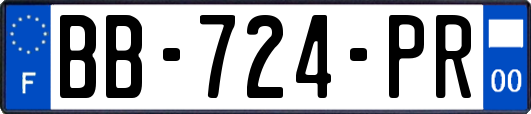 F

BB-724-PR

00